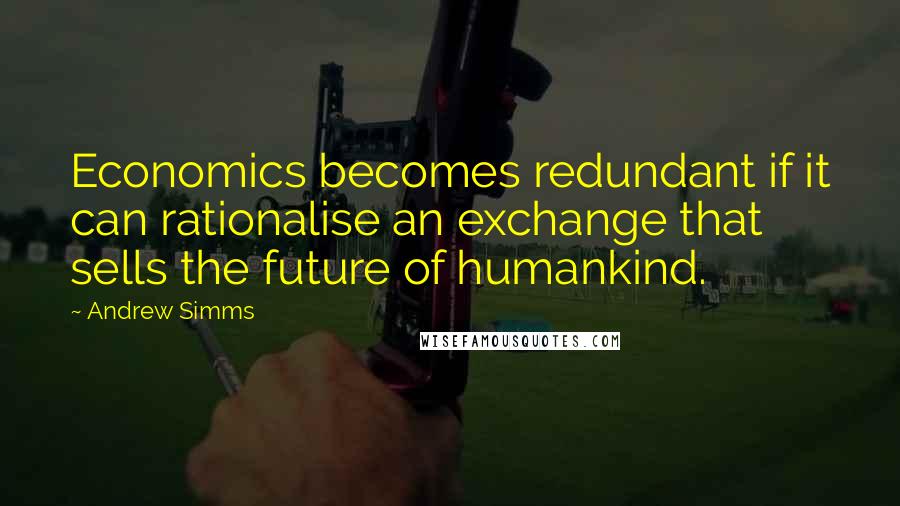 Economics becomes redundant if it can rationalise an exchange that sells the future of humankind.

~ Andrew Simms

WISEFAMOUSQUOTES.COM